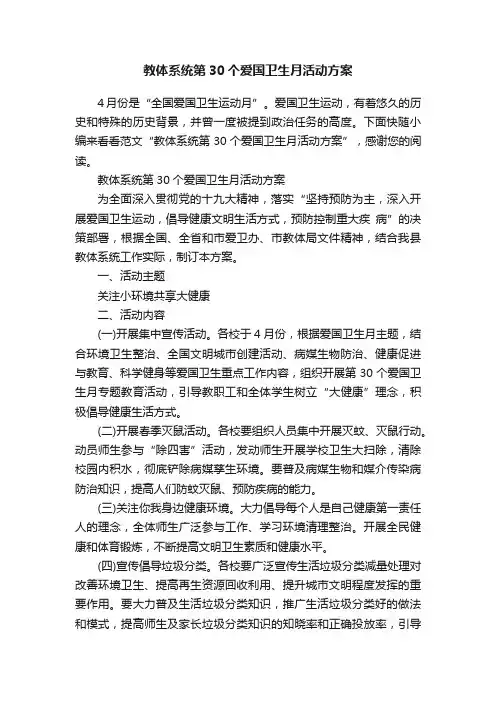 教体系统第 30 个爱国卫生月活动方案

4 月份是“全国爱国卫生运动月”。爱国卫生运动，有着悠久的历史和特殊的历史背景，并曾一度被提到政治任务的高度。下面快随小编来看看范文“教体系统第 30 个爱国卫生月活动方案”，感谢您的阅读。

教体系统第 30 个爱国卫生月活动方案

为全面深入贯彻党的十九大精神，落实“坚持预防为主，深入开展爱国卫生运动，倡导健康文明生活方式，预防控制重大疾 病”的决策部署，根据全国、全省和市爱卫办、市教体局文件精神，结合我县教体系统工作实际，制订本方案。

一、活动主题

关注小环境共享大健康

二、活动内容

(一)开展集中宣传活动。各校于 4 月份，根据爱国卫生月主题，结合环境卫生整治、全国文明城市创建活动、病媒生物防治、健康促进与教育、科学健身等爱国卫生重点工作内容，组织开展第 30 个爱国卫生月专题教育活动，引导教职工和全体学生树立“大健康”理念，积极倡导健康生活方式。

(二)开展春季灭鼠活动。各校要组织人员集中开展灭蚊、灭鼠行动。动员师生参与“除四害”活动，发动师生开展学校卫生大扫除，清除校园内积水，彻底铲除病媒孳生环境。要普及病媒生物和媒介传染病防治知识，提高人们防蚊灭鼠、预防疾病的能力。

(三)关注你我身边健康环境。大力倡导每个人是自己健康第一责任人的理念，全体师生广泛参与工作、学习环境清理整治。开展全民健康和体育锻炼，不断提高文明卫生素质和健康水平。

(四)宣传倡导垃圾分类。各校要广泛宣传生活垃圾分类减量处理对改善环境卫生、提高再生资源回收利用、提升城市文明程度发挥的重要作用。要大力普及生活垃圾分类知识，推广生活垃圾分类好的做法和模式，提高师生及家长垃圾分类知识的知晓率和正确投放率，引导